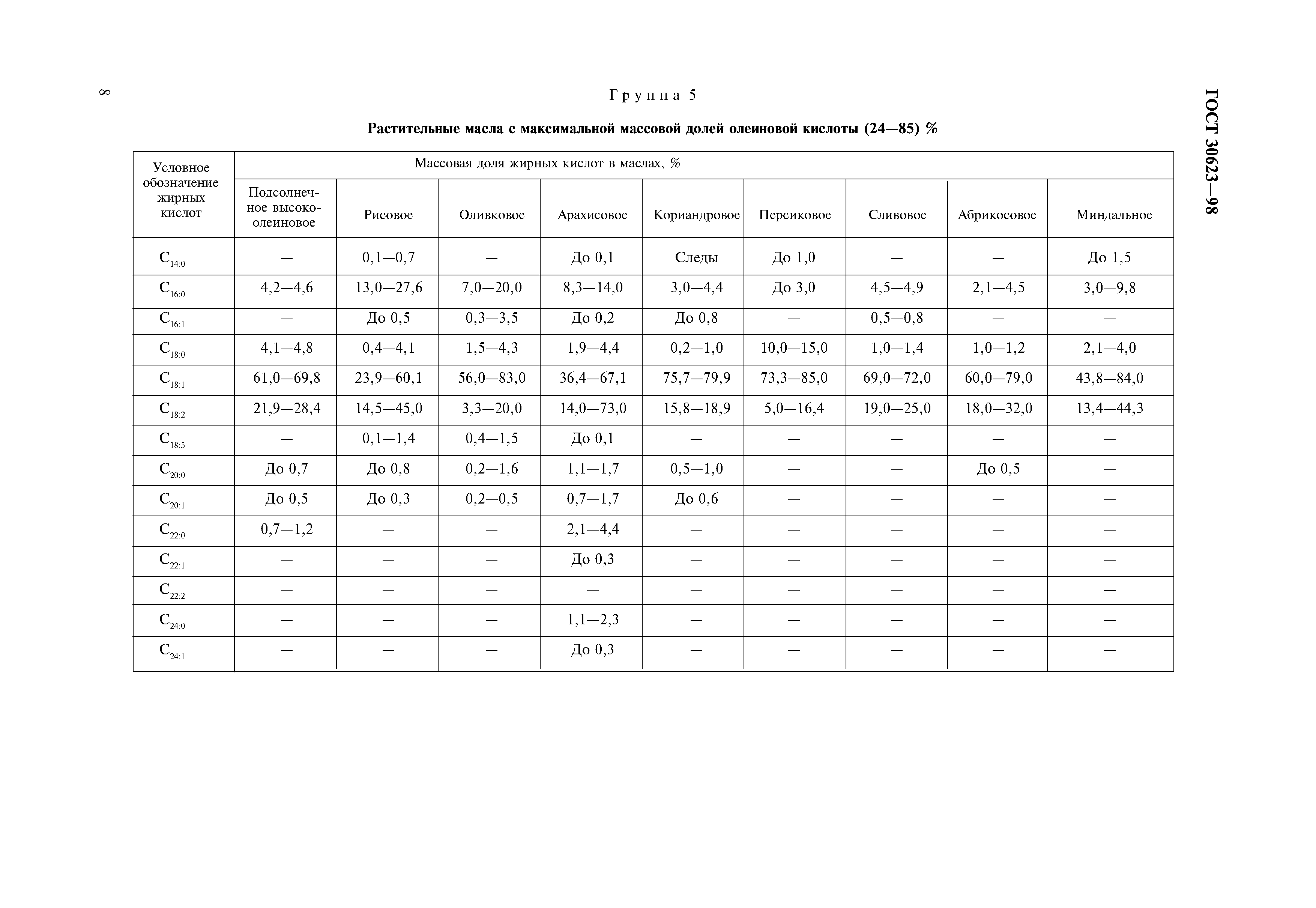 8

ГОСТ 30623—98

Группа 5

Растительные масла с максимальной массовой долей олеиновой кислоты (24—85) %

| Условное обозначение жирных кислот | Массовая доля жирных кислот в маслах, % | | | | | | | | |
|---|---|---|---|---|---|---|---|---|---|
| | Подсолнечное высокоолеиновое | Рисовое | Оливковое | Арахисовое | Кориандровое | Персиковое | Сливовое | Абрикосовое | Миндальное |
| $C_{14:0}$ | — | 0,1—0,7 | — | До 0,1 | Следы | До 1,0 | — | — | До 1,5 |
| $C_{16:0}$ | 4,2—4,6 | 13,0—27,6 | 7,0—20,0 | 8,3—14,0 | 3,0—4,4 | До 3,0 | 4,5—4,9 | 2,1—4,5 | 3,0—9,8 |
| $C_{16:1}$ | — | До 0,5 | 0,3—3,5 | До 0,2 | До 0,8 | — | 0,5—0,8 | — | — |
| $C_{18:0}$ | 4,1—4,8 | 0,4—4,1 | 1,5—4,3 | 1,9—4,4 | 0,2—1,0 | 10,0—15,0 | 1,0—1,4 | 1,0—1,2 | 2,1—4,0 |
| $C_{18:1}$ | 61,0—69,8 | 23,9—60,1 | 56,0—83,0 | 36,4—67,1 | 75,7—79,9 | 73,3—85,0 | 69,0—72,0 | 60,0—79,0 | 43,8—84,0 |
| $C_{18:2}$ | 21,9—28,4 | 14,5—45,0 | 3,3—20,0 | 14,0—73,0 | 15,8—18,9 | 5,0—16,4 | 19,0—25,0 | 18,0—32,0 | 13,4—44,3 |
| $C_{18:3}$ | — | 0,1—1,4 | 0,4—1,5 | До 0,1 | — | — | — | — | — |
| $C_{20:0}$ | До 0,7 | До 0,8 | 0,2—1,6 | 1,1—1,7 | 0,5—1,0 | — | — | До 0,5 | — |
| $C_{20:1}$ | До 0,5 | До 0,3 | 0,2—0,5 | 0,7—1,7 | До 0,6 | — | — | — | — |
| $C_{22:0}$ | 0,7—1,2 | — | — | 2,1—4,4 | — | — | — | — | — |
| $C_{22:1}$ | — | — | — | До 0,3 | — | — | — | — | — |
| $C_{22:2}$ | — | — | — | — | — | — | — | — | — |
| $C_{24:0}$ | — | — | — | 1,1—2,3 | — | — | — | — | — |
| $C_{24:1}$ | — | — | — | До 0,3 | — | — | — | — | — |